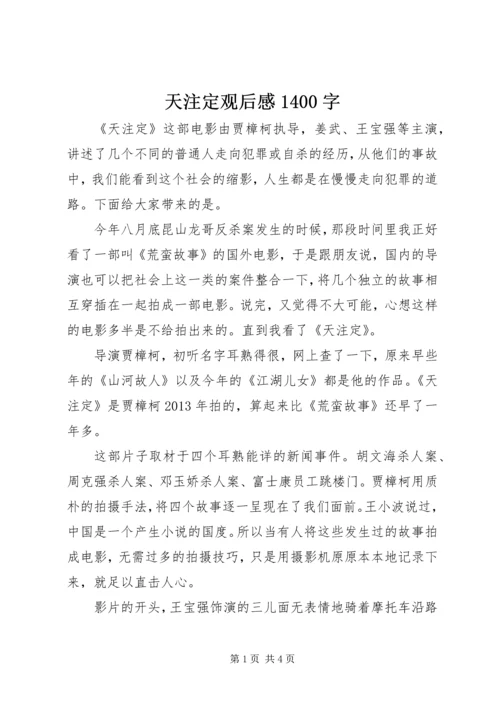 天注定观后感 1400 字

《天注定》这部电影由贾樟柯执导，姜武、王宝强等主演，讲述了几个不同的普通人走向犯罪或自杀的经历，从他们的事故中，我们能看到这个社会的缩影，人生都是在慢慢走向犯罪的道路。下面给大家带来的是。

今年八月底昆山龙哥反杀案发生的时候，那段时间里我正好看了一部叫《荒蛮故事》的国外电影，于是跟朋友说，国内的导演也可以把社会上这一类的案件整合一下，将几个独立的故事相互穿插在一起拍成一部电影。说完，又觉得不大可能，心想这样的电影多半是不给拍出来的。直到我看了《天注定》。

导演贾樟柯，初听名字耳熟得很，网上查了一下，原来早些年的《山河故人》以及今年的《江湖儿女》都是他的作品。《天注定》是贾樟柯 2013 年拍的，算起来比《荒蛮故事》还早了一年多。

这部片子取材于四个耳熟能详的新闻事件。胡文海杀人案、周克强杀人案、邓玉娇杀人案、富士康员工跳楼门。贾樟柯用质朴的拍摄手法，将四个故事逐一呈现在了我们面前。王小波说过，中国是一个产生小说的国度。所以当有人将这些发生过的故事拍成电影，无需过多的拍摄技巧，只是用摄影机原原本本地记录下来，就足以直击人心。

影片的开头，王宝强饰演的三儿面无表情地骑着摩托车沿路

第 1 页 共 4 页